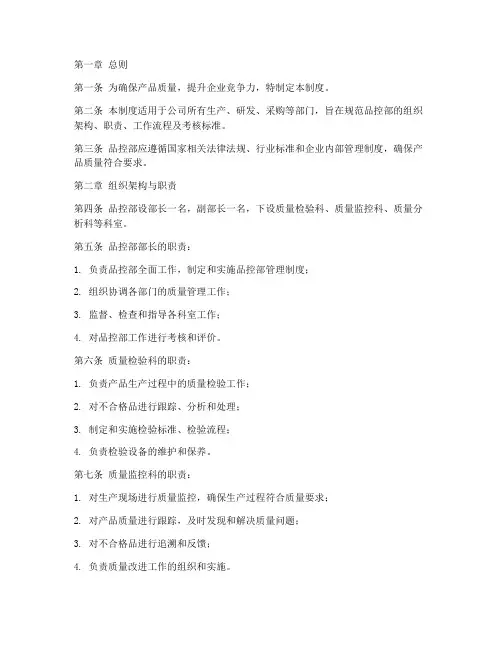 第一章 总则

第一条 为确保产品质量，提升企业竞争力，特制定本制度。

第二条 本制度适用于公司所有生产、研发、采购等部门，旨在规范品控部的组织架构、职责、工作流程及考核标准。

第三条 品控部应遵循国家相关法律法规、行业标准和企业内部管理制度，确保产品质量符合要求。

第二章 组织架构与职责

第四条 品控部设部长一名，副部长一名，下设质量检验科、质量监控科、质量分析科等科室。

第五条 品控部部长的职责：

1. 负责品控部全面工作，制定和实施品控部管理制度；

2. 组织协调各部门的质量管理工作；

3. 监督、检查和指导各科室工作；

4. 对品控部工作进行考核和评价。

第六条 质量检验科的职责：

1. 负责产品生产过程中的质量检验工作；

2. 对不合格品进行跟踪、分析和处理；

3. 制定和实施检验标准、检验流程；

4. 负责检验设备的维护和保养。

第七条 质量监控科的职责：

1. 对生产现场进行质量监控，确保生产过程符合质量要求；

2. 对产品质量进行跟踪，及时发现和解决质量问题；

3. 对不合格品进行追溯和反馈；

4. 负责质量改进工作的组织和实施。